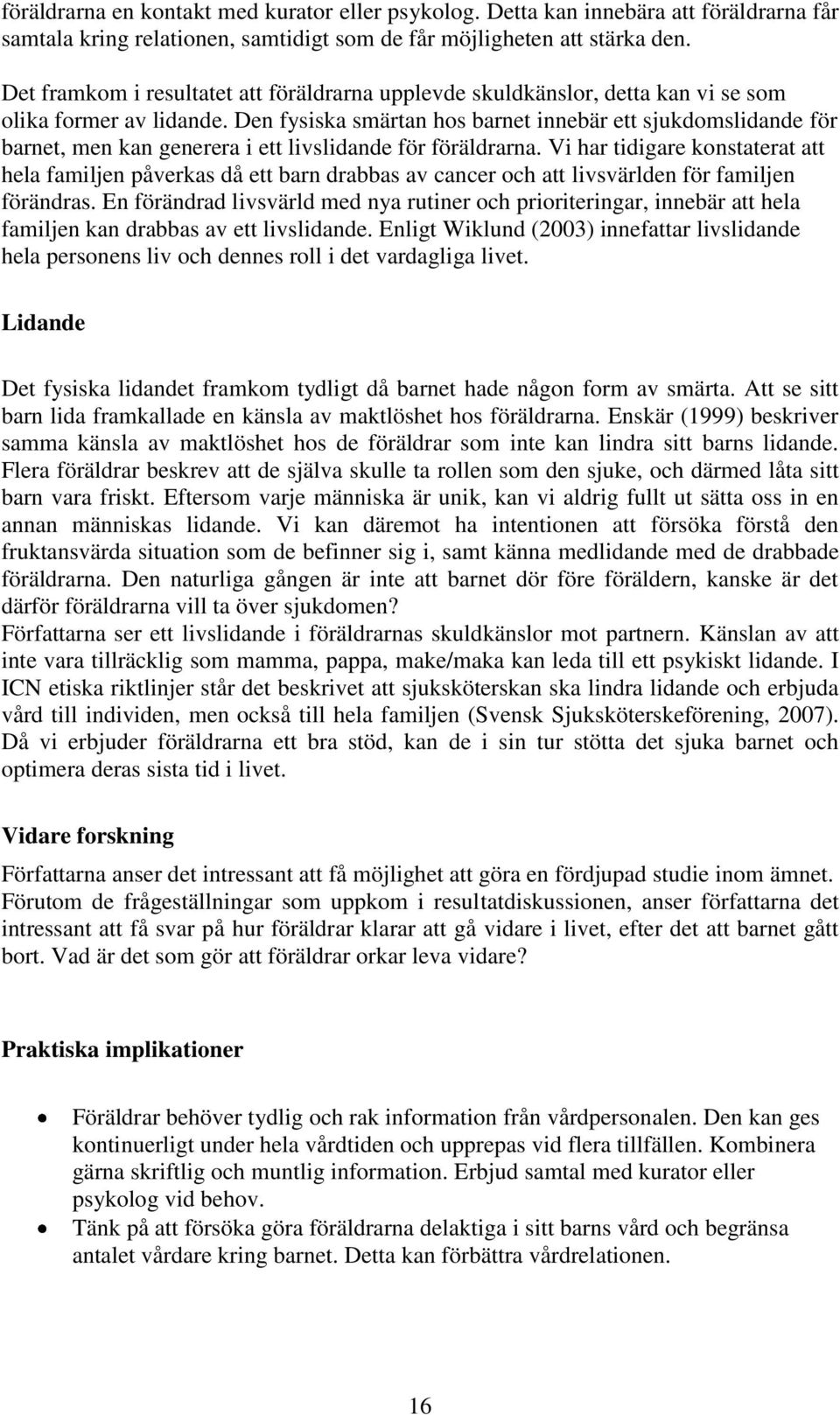 föräldrarna en kontakt med kurator eller psykolog. Detta kan innebära att föräldrarna får samtala kring relationen, samtidigt som de får möjligheten att stärka den.

Det framkom i resultatet att föräldrarna upplevde skuldkänslor, detta kan vi se som olika former av lidande. Den fysiska smärtan hos barnet innebär ett sjukdomslidande för barnet, men kan generera i ett livslidande för föräldrarna. Vi har tidigare konstaterat att hela familjen påverkas då ett barn drabbas av cancer och att livsvärlden för familjen förändras. En förändrad livsvärld med nya rutiner och prioriteringar, innebär att hela familjen kan drabbas av ett livslidande. Enligt Wiklund (2003) innefattar livslidande hela personens liv och dennes roll i det vardagliga livet.

Lidande

Det fysiska lidandet framkom tydligt då barnet hade någon form av smärta. Att se sitt barn lida framkallade en känsla av maktlöshet hos föräldrarna. Enskär (1999) beskriver samma känsla av maktlöshet hos de föräldrar som inte kan lindra sitt barns lidande. Flera föräldrar beskrev att de själva skulle ta rollen som den sjuke, och därmed låta sitt barn vara friskt. Eftersom varje människa är unik, kan vi aldrig fullt ut sätta oss in en annan människas lidande. Vi kan däremot ha intentionen att försöka förstå den fruktansvärda situation som de befinner sig i, samt känna medlidande med de drabbade föräldrarna. Den naturliga gången är inte att barnet dör före föräldern, kanske är det därför föräldrarna vill ta över sjukdomen?
Författarna ser ett livslidande i föräldrarnas skuldkänslor mot partnern. Känslan av att inte vara tillräcklig som mamma, pappa, make/maka kan leda till ett psykiskt lidande. I ICN etiska riktlinjer står det beskrivet att sjuksköterskan ska lindra lidande och erbjuda vård till individen, men också till hela familjen (Svensk Sjuksköterskeförening, 2007). Då vi erbjuder föräldrarna ett bra stöd, kan de i sin tur stötta det sjuka barnet och optimera deras sista tid i livet.

Vidare forskning

Författarna anser det intressant att få möjlighet att göra en fördjupad studie inom ämnet. Förutom de frågeställningar som uppkom i resultatdiskussionen, anser författarna det intressant att få svar på hur föräldrar klarar att gå vidare i livet, efter det att barnet gått bort. Vad är det som gör att föräldrar orkar leva vidare?

Praktiska implikationer

• Föräldrar behöver tydlig och rak information från vårdpersonalen. Den kan ges kontinuerligt under hela vårdtiden och upprepas vid flera tillfällen. Kombinera gärna skriftlig och muntlig information. Erbjud samtal med kurator eller psykolog vid behov.
• Tänk på att försöka göra föräldrarna delaktiga i sitt barns vård och begränsa antalet vårdare kring barnet. Detta kan förbättra vårdrelationen.

16